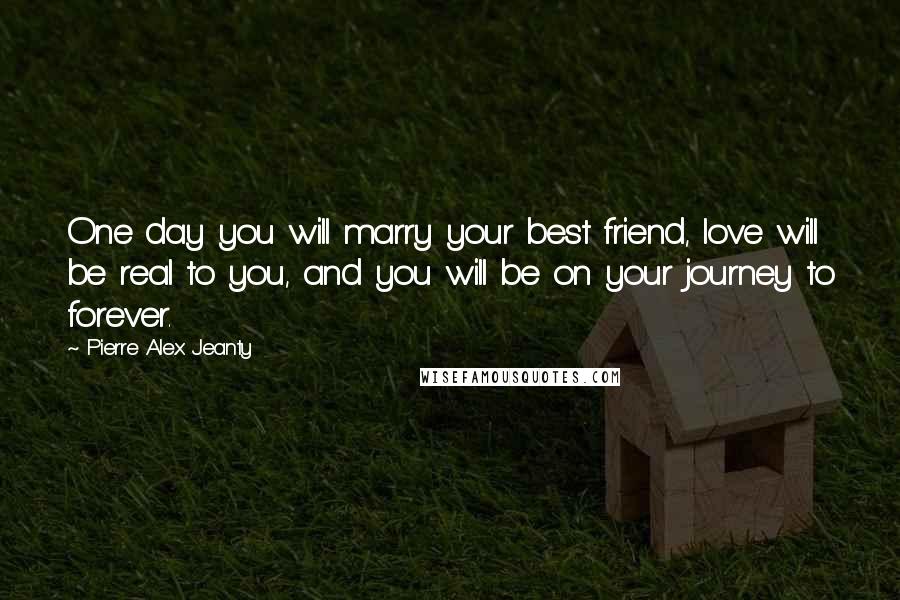 One day you will marry your best friend, love will be real to you, and you will be on your journey to forever.

~ Pierre Alex Jeanty

WISEFAMOUSQUOTES.COM